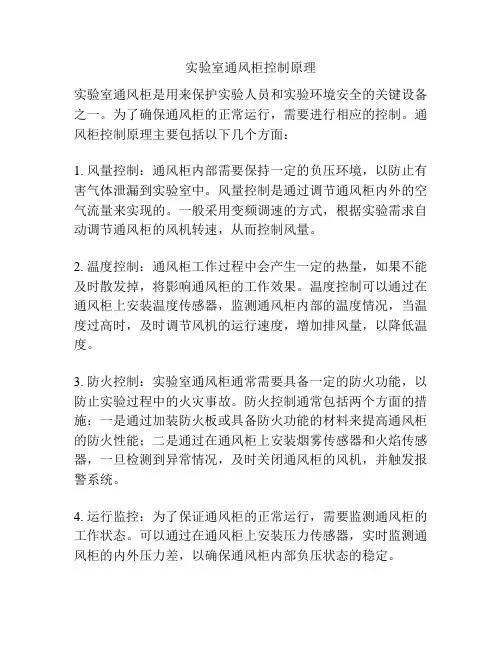 实验室通风柜控制原理

实验室通风柜是用来保护实验人员和实验环境安全的关键设备之一。为了确保通风柜的正常运行，需要进行相应的控制。通风柜控制原理主要包括以下几个方面：

1. 风量控制：通风柜内部需要保持一定的负压环境，以防止有害气体泄漏到实验室中。风量控制是通过调节通风柜内外的空气流量来实现的。一般采用变频调速的方式，根据实验需求自动调节通风柜的风机转速，从而控制风量。

2. 温度控制：通风柜工作过程中会产生一定的热量，如果不能及时散发掉，将影响通风柜的工作效果。温度控制可以通过在通风柜上安装温度传感器，监测通风柜内部的温度情况，当温度过高时，及时调节风机的运行速度，增加排风量，以降低温度。

3. 防火控制：实验室通风柜通常需要具备一定的防火功能，以防止实验过程中的火灾事故。防火控制通常包括两个方面的措施：一是通过加装防火板或具备防火功能的材料来提高通风柜的防火性能；二是通过在通风柜上安装烟雾传感器和火焰传感器，一旦检测到异常情况，及时关闭通风柜的风机，并触发报警系统。

4. 运行监控：为了保证通风柜的正常运行，需要监测通风柜的工作状态。可以通过在通风柜上安装压力传感器，实时监测通风柜的内外压力差，以确保通风柜内部负压状态的稳定。